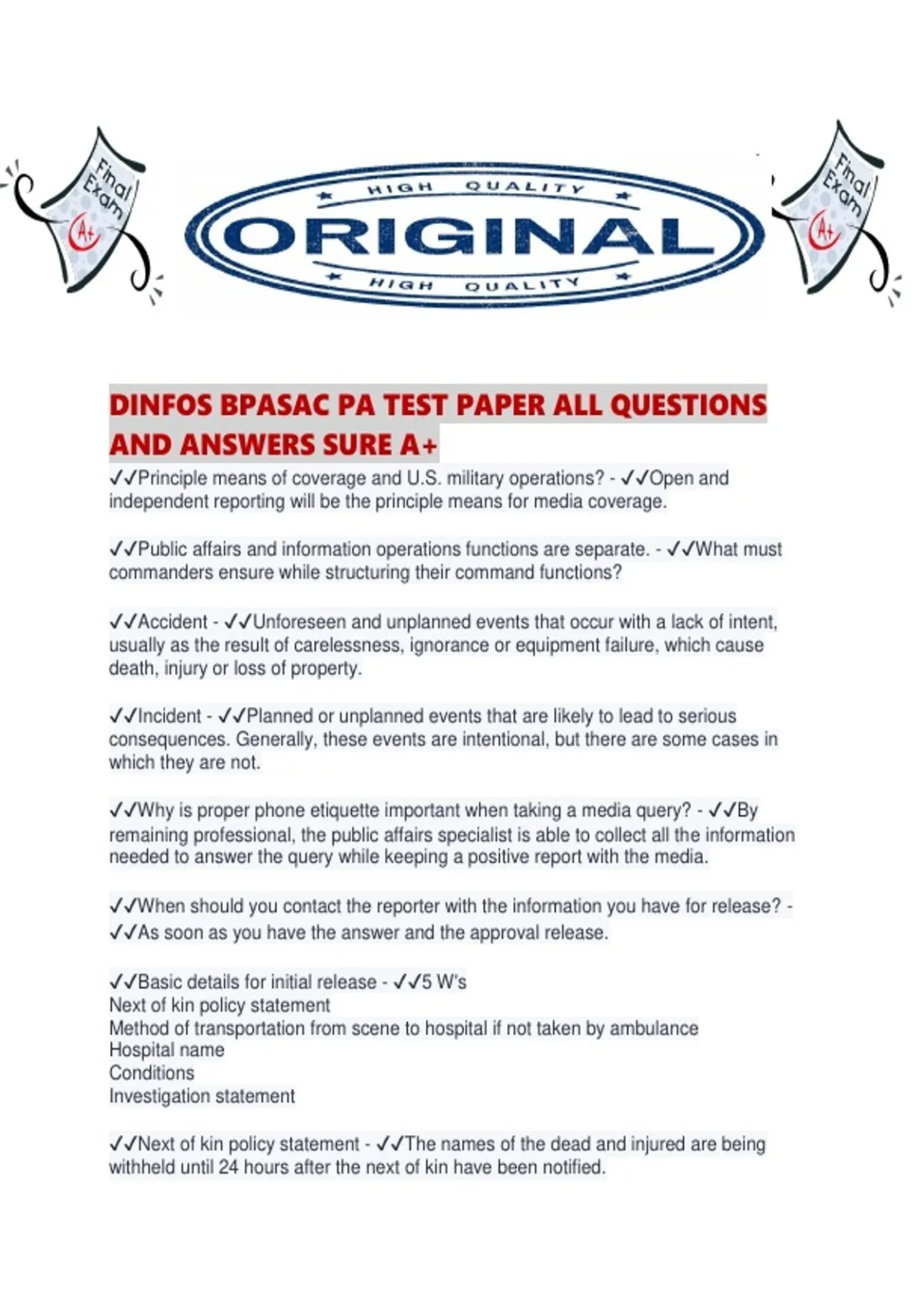 Final Exam A+

HIGH QUALITY
ORIGINAL
HIGH QUALITY

Final Exam A+

DINFOS BPASAC PA TEST PAPER ALL QUESTIONS AND ANSWERS SURE A+

✓✓Principle means of coverage and U.S. military operations? - ✓✓Open and independent reporting will be the principle means for media coverage.

✓✓Public affairs and information operations functions are separate. - ✓✓What must commanders ensure while structuring their command functions?

✓✓Accident - ✓✓Unforeseen and unplanned events that occur with a lack of intent, usually as the result of carelessness, ignorance or equipment failure, which cause death, injury or loss of property.

✓✓Incident - ✓✓Planned or unplanned events that are likely to lead to serious consequences. Generally, these events are intentional, but there are some cases in which they are not.

✓✓Why is proper phone etiquette important when taking a media query? - ✓✓By remaining professional, the public affairs specialist is able to collect all the information needed to answer the query while keeping a positive report with the media.

✓✓When should you contact the reporter with the information you have for release? - ✓✓As soon as you have the answer and the approval release.

✓✓Basic details for initial release - ✓✓5 W's
Next of kin policy statement
Method of transportation from scene to hospital if not taken by ambulance
Hospital name
Conditions
Investigation statement

✓✓Next of kin policy statement - ✓✓The names of the dead and injured are being withheld until 24 hours after the next of kin have been notified.